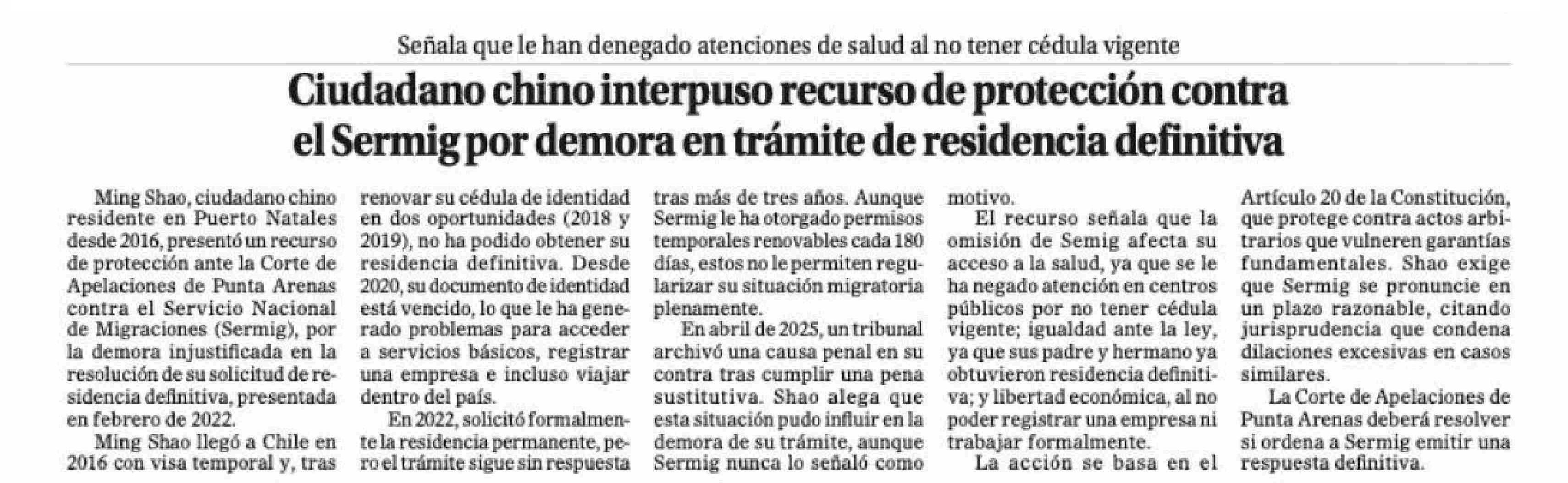 Señala que le han denegado atenciones de salud al no tener cédula vigente

Ciudadano chino interpuso recurso de protección contra el Sermig por demora en trámite de residencia definitiva

Ming Shao, ciudadano chino residente en Puerto Natales desde 2016, presentó un recurso de protección ante la Corte de Apelaciones de Punta Arenas contra el Servicio Nacional de Migraciones (Sermig), por la demora injustificada en la resolución de su solicitud de residencia definitiva, presentada en febrero de 2022.

Ming Shao llegó a Chile en 2016 con visa temporal y, tras renovar su cédula de identidad en dos oportunidades (2018 y 2019), no ha podido obtener su residencia definitiva. Desde 2020, su documento de identidad está vencido, lo que le ha generado problemas para acceder a servicios básicos, registrar una empresa e incluso viajar dentro del país.

En 2022, solicitó formalmente la residencia permanente, pero el trámite sigue sin respuesta tras más de tres años. Aunque Sermig le ha otorgado permisos temporales renovables cada 180 días, estos no le permiten regularizar su situación migratoria plenamente.

En abril de 2025, un tribunal archivó una causa penal en su contra tras cumplir una pena sustitutiva. Shao alega que esta situación pudo influir en la demora de su trámite, aunque Sermig nunca lo señaló como motivo.

El recurso señala que la omisión de Semig afecta su acceso a la salud, ya que se le ha negado atención en centros públicos por no tener cédula vigente; igualdad ante la ley, ya que sus padre y hermano ya obtuvieron residencia definitiva; y libertad económica, al no poder registrar una empresa ni trabajar formalmente.

La acción se basa en el Artículo 20 de la Constitución, que protege contra actos arbitrarios que vulneren garantías fundamentales. Shao exige que Sermig se pronuncie en un plazo razonable, citando jurisprudencia que condena dilaciones excesivas en casos similares.

La Corte de Apelaciones de Punta Arenas deberá resolver si ordena a Sermig emitir una respuesta definitiva.